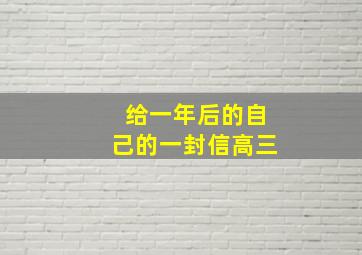 给一年后的自己的一封信高三